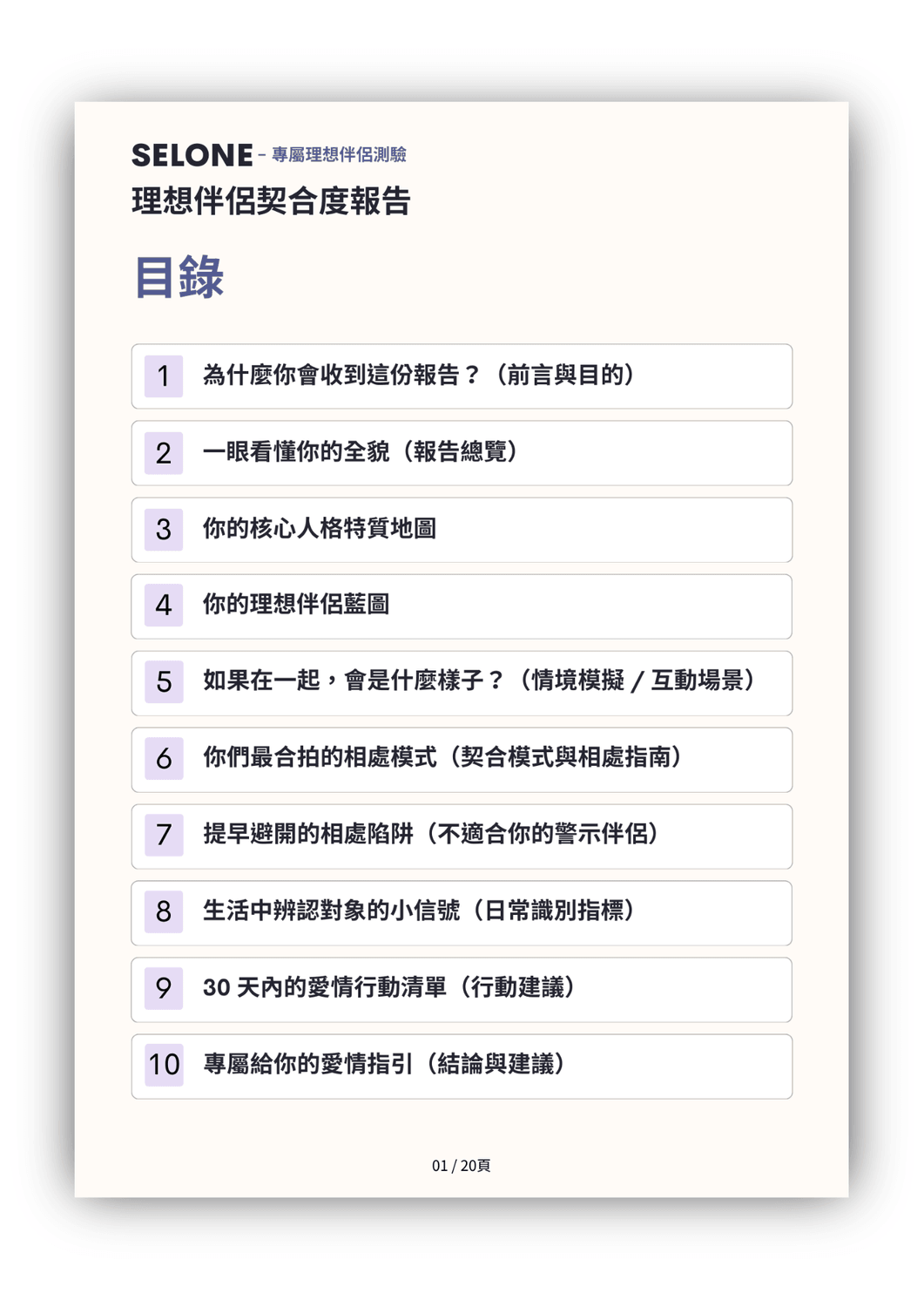 SELONE - 專屬理想伴侶測驗
理想伴侶契合度報告

目錄

1 為什麼你會收到這份報告？（前言與目的）

2 一眼看懂你的全貌（報告總覽）

3 你的核心人格特質地圖

4 你的理想伴侶藍圖

5 如果在一起，會是什麼樣子？（情境模擬 / 互動場景）

6 你們最合拍的相處模式（契合模式與相處指南）

7 提早避開的相處陷阱（不適合你的警示伴侶）

8 生活中辨認對象的小信號（日常識別指標）

9 30 天內的愛情行動清單（行動建議）

10 專屬給你的愛情指引（結論與建議）

01 / 20頁